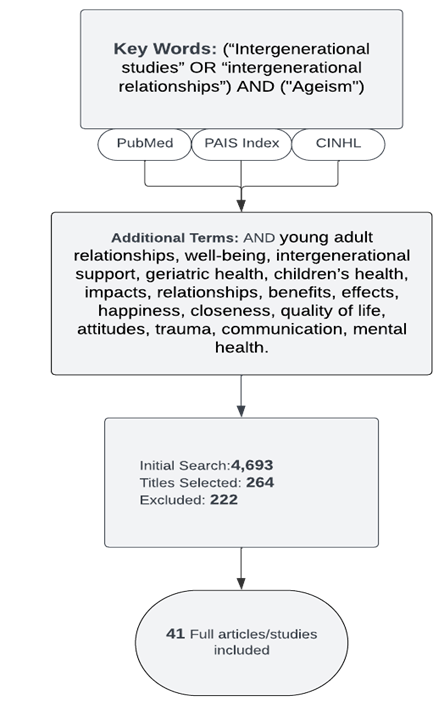 Key Words: (“Intergenerational studies” OR “intergenerational relationships”) AND ("Ageism")

PubMed

PAIS Index

CINHL

Additional Terms: AND young adult relationships, well-being, intergenerational support, geriatric health, children’s health, impacts, relationships, benefits, effects, happiness, closeness, quality of life, attitudes, trauma, communication, mental health.

Initial Search:4,693
Titles Selected: 264
Excluded: 222

41 Full articles/studies included